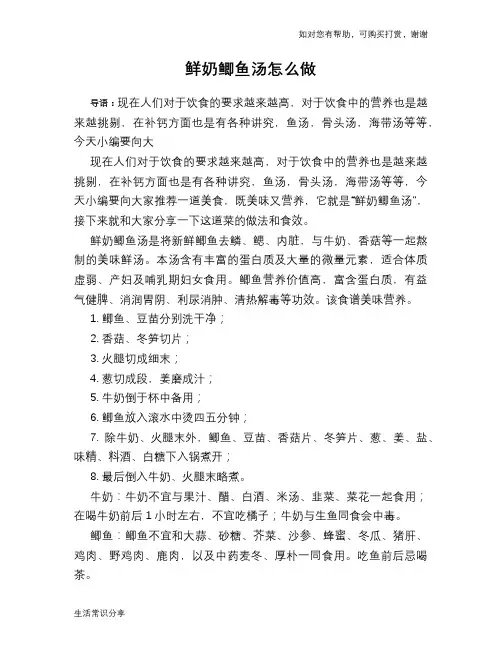 如对您有帮助，可购买打赏，谢谢

鲜奶鲫鱼汤怎么做

导语：现在人们对于饮食的要求越来越高，对于饮食中的营养也是越来越挑剔，在补钙方面也是有各种讲究，鱼汤，骨头汤，海带汤等等，今天小编要向大

现在人们对于饮食的要求越来越高，对于饮食中的营养也是越来越挑剔，在补钙方面也是有各种讲究，鱼汤，骨头汤，海带汤等等，今天小编要向大家推荐一道美食，既美味又营养，它就是“鲜奶鲫鱼汤”，接下来就和大家分享一下这道菜的做法和食效。

鲜奶鲫鱼汤是将新鲜鲫鱼去鳞、鳃、内脏，与牛奶、香菇等一起熬制的美味鲜汤。本汤含有丰富的蛋白质及大量的微量元素，适合体质虚弱、产妇及哺乳期妇女食用。鲫鱼营养价值高，富含蛋白质，有益气健脾、消润胃阴、利尿消肿、清热解毒等功效。该食谱美味营养。

1. 鲫鱼、豆苗分别洗干净；

2. 香菇、冬笋切片；

3. 火腿切成细末；

4. 葱切成段，姜磨成汁；

5. 牛奶倒于杯中备用；

6. 鲫鱼放入滚水中烫四五分钟；

7. 除牛奶、火腿末外，鲫鱼、豆苗、香菇片、冬笋片、葱、姜、盐、味精、料酒、白糖下入锅煮开；

8. 最后倒入牛奶、火腿末略煮。

牛奶：牛奶不宜与果汁、醋、白酒、米汤、韭菜、菜花一起食用；在喝牛奶前后 1 小时左右，不宜吃橘子；牛奶与生鱼同食会中毒。

鲫鱼：鲫鱼不宜和大蒜、砂糖、芥菜、沙参、蜂蜜、冬瓜、猪肝、鸡肉、野鸡肉、鹿肉，以及中药麦冬、厚朴一同食用。吃鱼前后忌喝茶。

生活常识分享